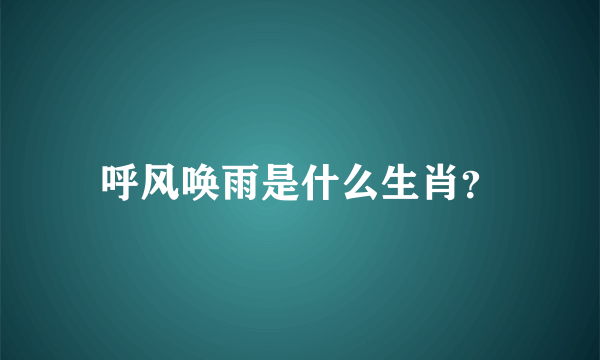 呼风唤雨是什么生肖?